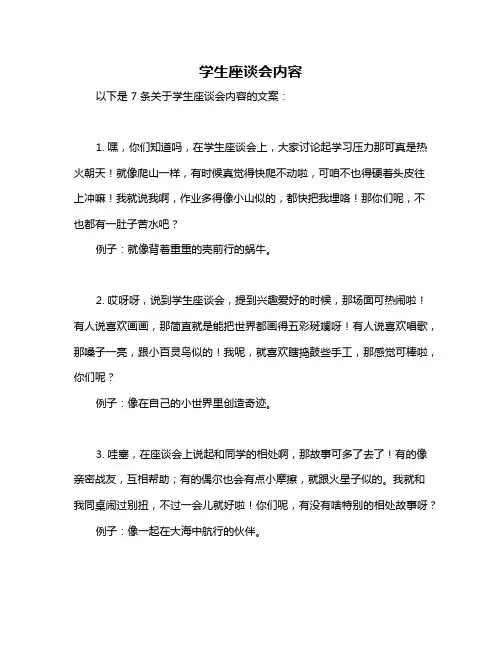 学生座谈会内容

以下是 7 条关于学生座谈会内容的文案：

1. 嘿，你们知道吗，在学生座谈会上，大家讨论起学习压力那可真是热火朝天！就像爬山一样，有时候真觉得快爬不动啦，可咱不也得硬着头皮往上冲嘛！我就说我啊，作业多得像小山似的，都快把我埋咯！那你们呢，不也都有一肚子苦水吧？

例子：就像背着重重的壳前行的蜗牛。

2. 哎呀呀，说到学生座谈会，提到兴趣爱好的时候，那场面可热闹啦！有人说喜欢画画，那简直就是能把世界都画得五彩斑斓呀！有人说喜欢唱歌，那嗓子一亮，跟小百灵鸟似的！我呢，就喜欢瞎捣鼓些手工，那感觉可棒啦，你们呢？

例子：像在自己的小世界里创造奇迹。

3. 哇塞，在座谈会上说起和同学的相处啊，那故事可多了去了！有的像亲密战友，互相帮助；有的偶尔也会有点小摩擦，就跟火星子似的。我就和我同桌闹过别扭，不过一会儿就好啦！你们呢，有没有啥特别的相处故事呀？

例子：像一起在大海中航行的伙伴。